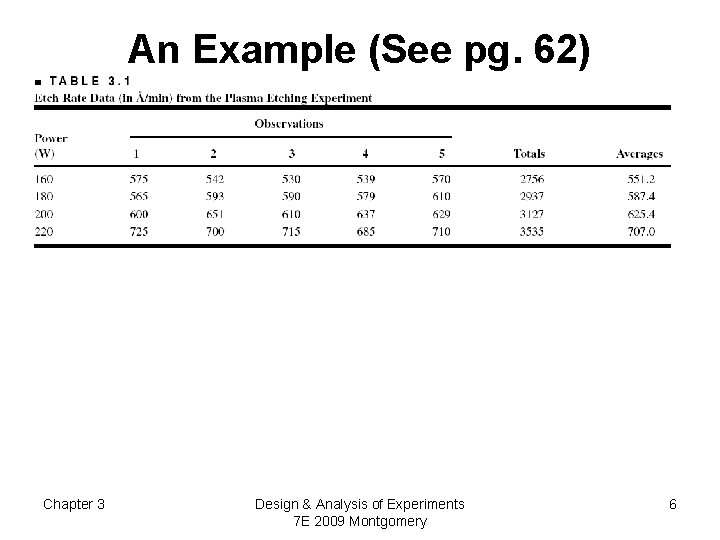 An Example (See pg. 62)

■ TABLE 3.1
Etch Rate Data (in Å/min) from the Plasma Etching Experiment

| Power (W) | Observations 1 | 2 | 3 | 4 | 5 | Totals | Averages |
|---|---|---|---|---|---|---|---|
| 160 | 575 | 542 | 530 | 539 | 570 | 2756 | 551.2 |
| 180 | 565 | 593 | 590 | 579 | 610 | 2937 | 587.4 |
| 200 | 600 | 651 | 610 | 637 | 629 | 3127 | 625.4 |
| 220 | 725 | 700 | 715 | 685 | 710 | 3535 | 707.0 |

Chapter 3

Design & Analysis of Experiments
7E 2009 Montgomery

6